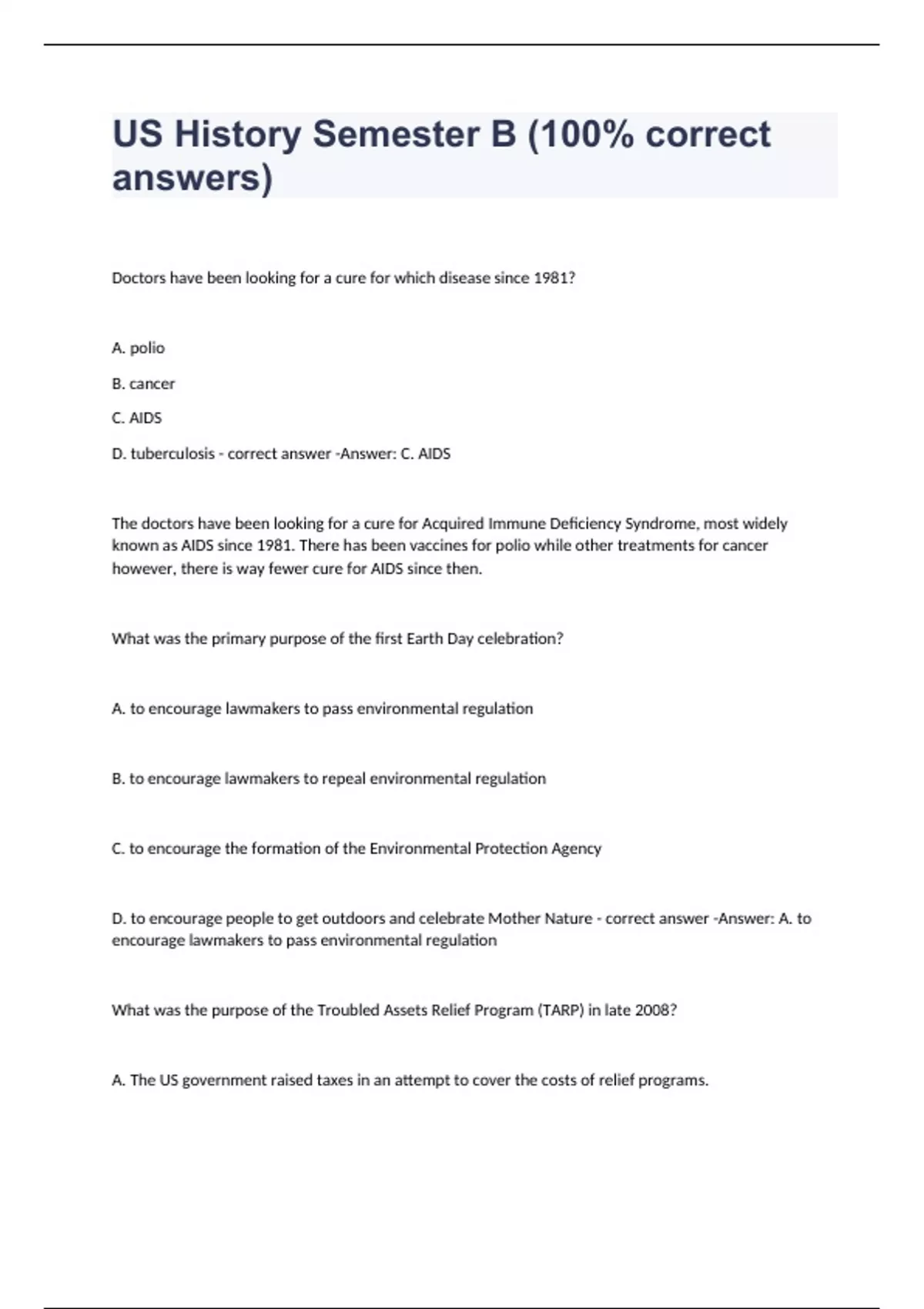 US History Semester B (100% correct answers)

Doctors have been looking for a cure for which disease since 1981?

A. polio

B. cancer

C. AIDS

D. tuberculosis - correct answer -Answer: C. AIDS

The doctors have been looking for a cure for Acquired Immune Deficiency Syndrome, most widely known as AIDS since 1981. There has been vaccines for polio while other treatments for cancer however, there is way fewer cure for AIDS since then.

What was the primary purpose of the first Earth Day celebration?

A. to encourage lawmakers to pass environmental regulation

B. to encourage lawmakers to repeal environmental regulation

C. to encourage the formation of the Environmental Protection Agency

D. to encourage people to get outdoors and celebrate Mother Nature - correct answer -Answer: A. to encourage lawmakers to pass environmental regulation

What was the purpose of the Troubled Assets Relief Program (TARP) in late 2008?

A. The US government raised taxes in an attempt to cover the costs of relief programs.